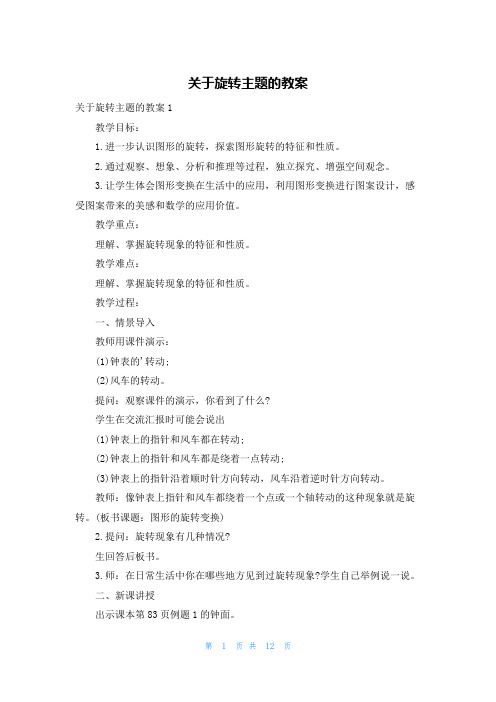 关于旋转主题的教案

关于旋转主题的教案1

教学目标：

1.进一步认识图形的旋转，探索图形旋转的特征和性质。

2.通过观察、想象、分析和推理等过程，独立探究、增强空间观念。

3.让学生体会图形变换在生活中的应用，利用图形变换进行图案设计，感受图案带来的美感和数学的应用价值。

教学重点：

理解、掌握旋转现象的特征和性质。

教学难点：

理解、掌握旋转现象的特征和性质。

教学过程：

一、情景导入

教师用课件演示：

(1)钟表的'转动；

(2)风车的转动。

提问：观察课件的演示，你看到了什么?

学生在交流汇报时可能会说出

(1)钟表上的指针和风车都在转动；

(2)钟表上的指针和风车都是绕着一点转动；

(3)钟表上的指针沿着顺时针方向转动，风车沿着逆时针方向转动。

教师：像钟表上指针和风车都绕着一个点或一个轴转动的这种现象就是旋转。(板书课题：图形的旋转变换)

2.提问：旋转现象有几种情况?

生回答后板书。

3.师：在日常生活中你在哪些地方见到过旋转现象?学生自己举例说一说。

二、新课讲授

出示课本第83页例题1的钟面。

第 1 页 共 12 页